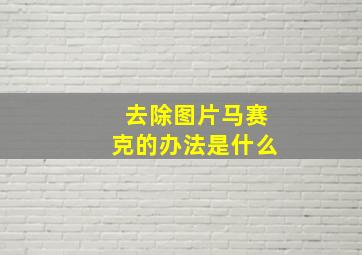 去除图片马赛克的办法是什么